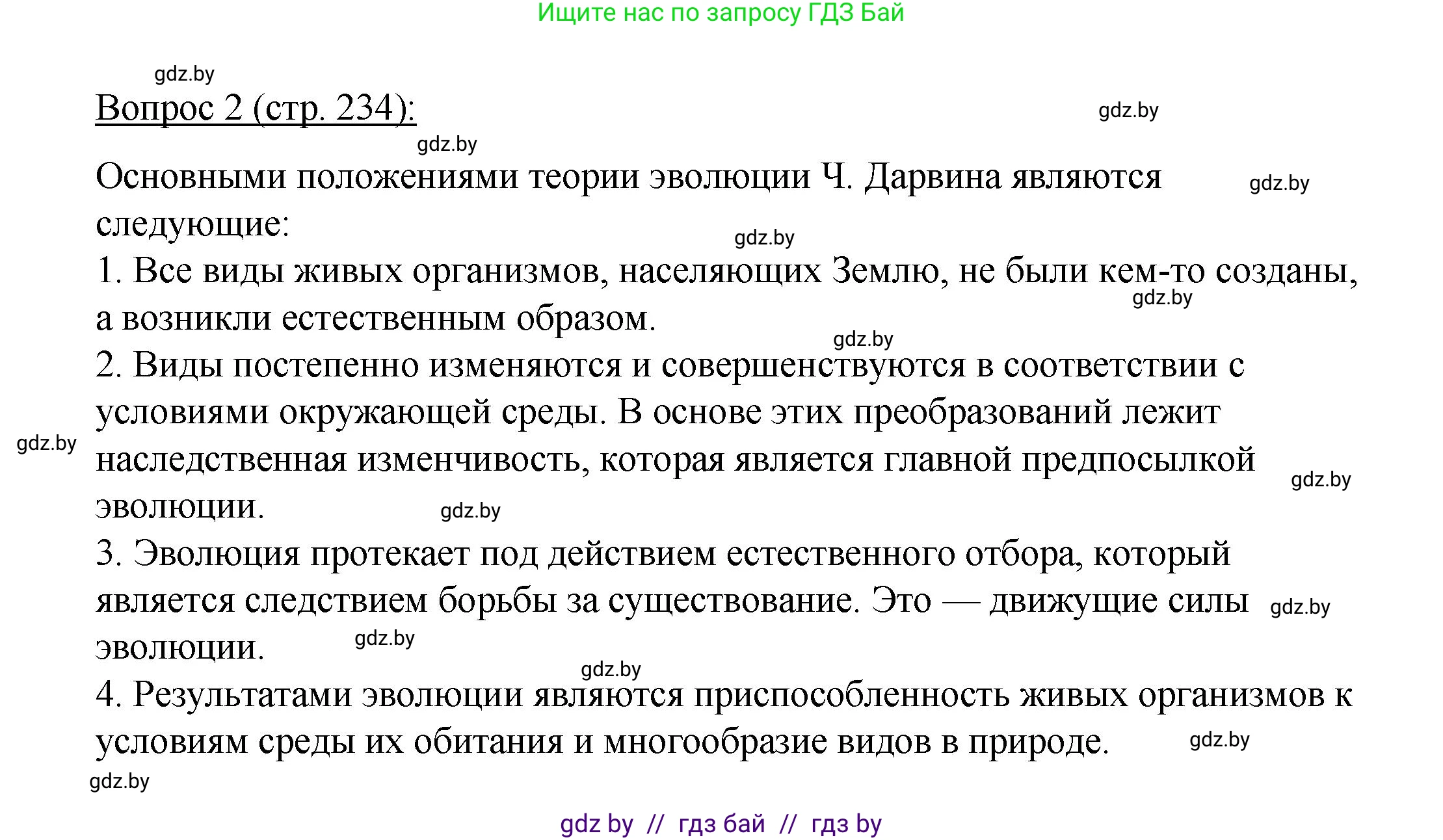 Ищите нас по запросу ГДЗ Бай

gdz.by

Вопрос 2 (стр. 234):

gdz.by

gdz.by

Основными положениями теории эволюции Ч. Дарвина являются следующие:

gdz.by

gdz.by

1. Все виды живых организмов, населяющих Землю, не были кем-то созданы, а возникли естественным образом.

gdz.by

gdz.by

2. Виды постепенно изменяются и совершенствуются в соответствии с условиями окружающей среды. В основе этих преобразований лежит наследственная изменчивость, которая является главной предпосылкой эволюции.

gdz.by

gdz.by

gdz.by

3. Эволюция протекает под действием естественного отбора, который является следствием борьбы за существование. Это — движущие силы эволюции.

gdz.by

gdz.by

gdz.by

4. Результатами эволюции являются приспособленность живых организмов к условиям среды их обитания и многообразие видов в природе.

gdz.by

gdz.by

gdz by // гдз бай // гдз by